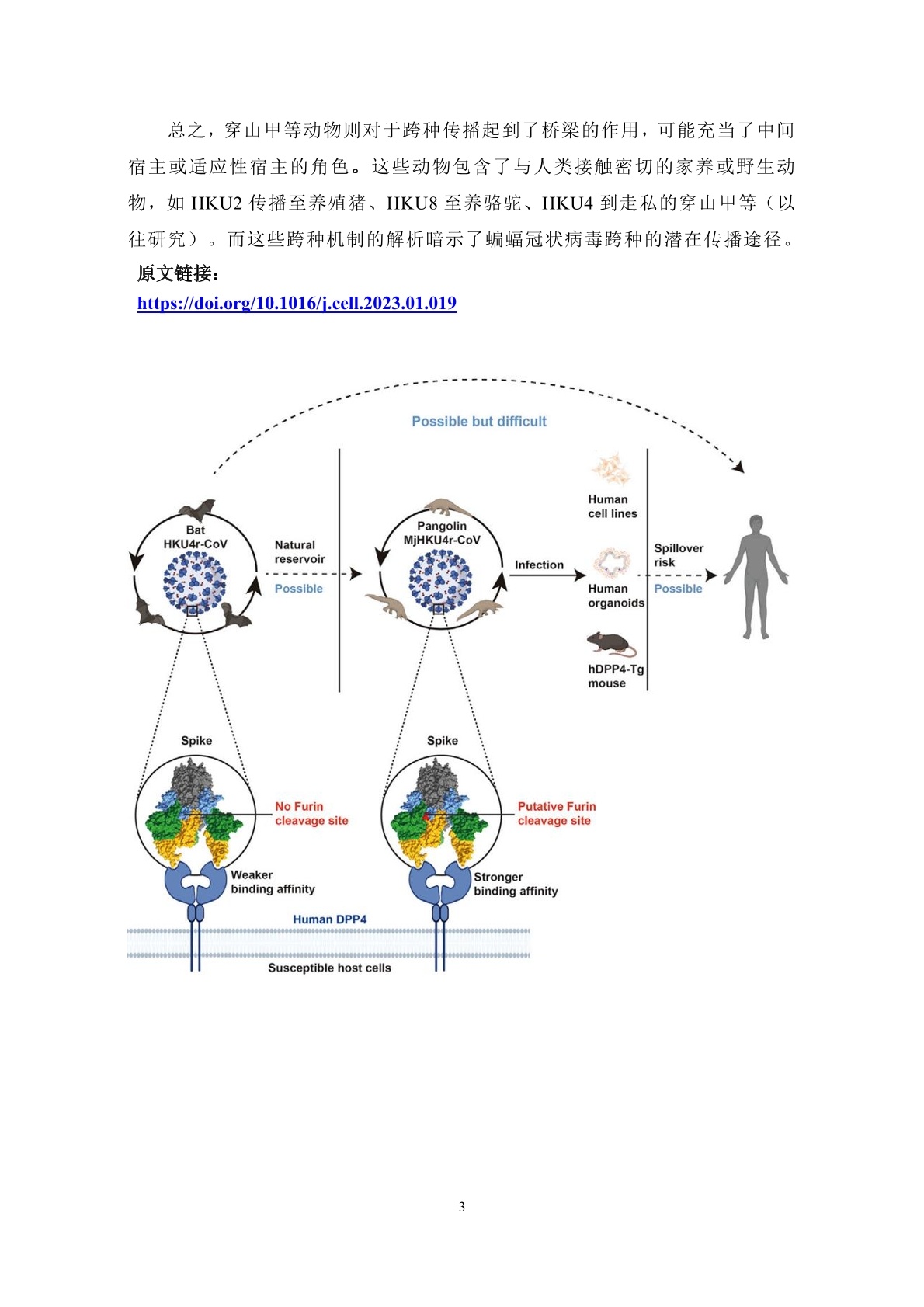 总之，穿山甲等动物则对于跨种传播起到了桥梁的作用，可能充当了中间宿主或适应性宿主的角色。这些动物包含了与人类接触密切的家养或野生动物，如 HKU2 传播至养殖猪、HKU8 至养骆驼、HKU4 到走私的穿山甲等（以往研究）。而这些跨种机制的解析暗示了蝙蝠冠状病毒跨种的潜在传播途径。

原文链接：

https://doi.org/10.1016/j.cell.2023.01.019

Possible but difficult

Bat
HKU4r-CoV

Natural reservoir

Possible

Pangolin
MjHKU4r-CoV

Infection

Human cell lines

Human organoids

hDPP4-Tg mouse

Spillover risk

Possible

Spike

No Furin cleavage site

Weaker binding affinity

Spike

Putative Furin cleavage site

Stronger binding affinity

Human DPP4

Susceptible host cells

3